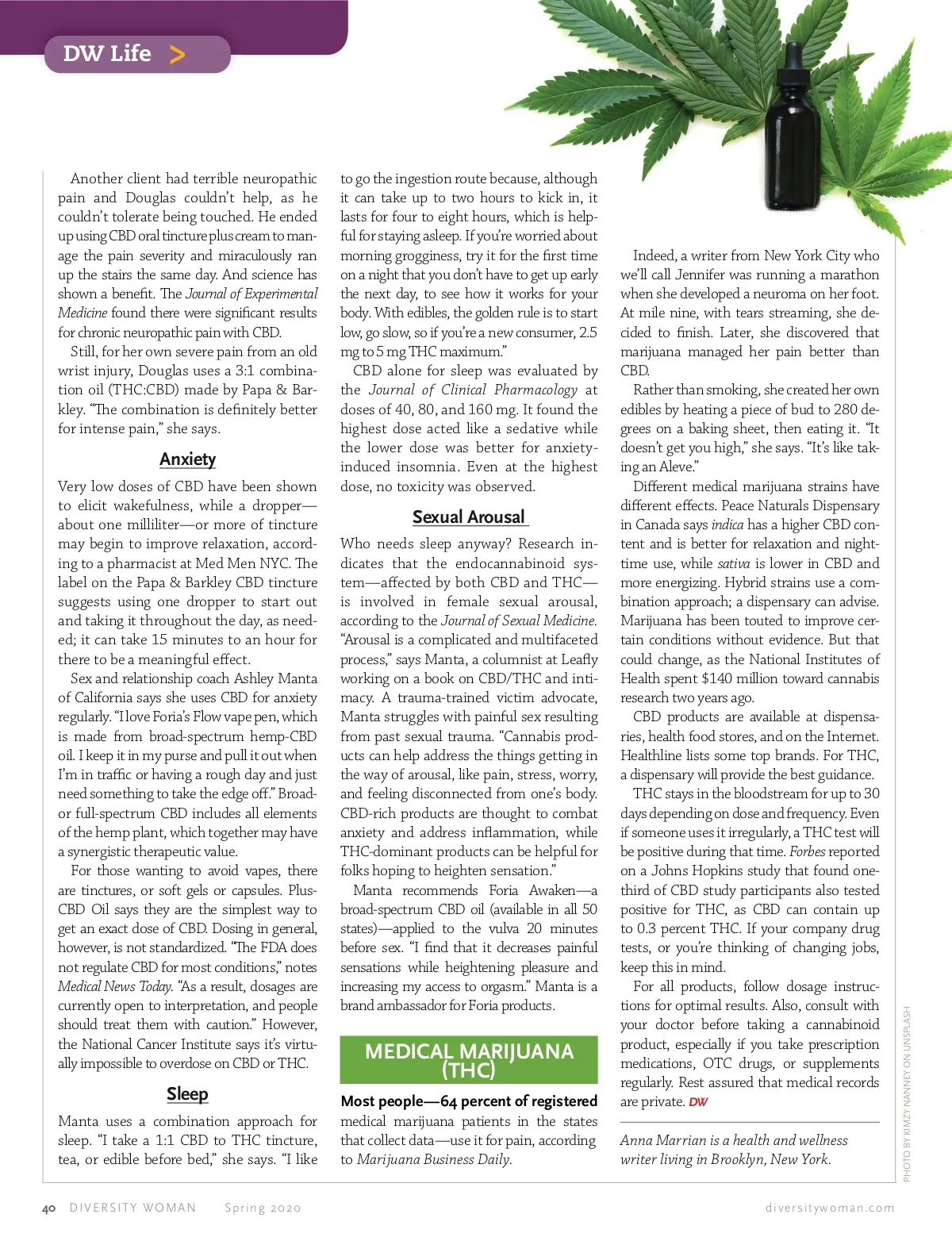 DW Life >

Another client had terrible neuropathic pain and Douglas couldn't help, as he couldn't tolerate being touched. He ended up using CBD oral tincture plus cream to manage the pain severity and miraculously ran up the stairs the same day. And science has shown a benefit. The Journal of Experimental Medicine found there were significant results for chronic neuropathic pain with CBD.

Still, for her own severe pain from an old wrist injury, Douglas uses a 3:1 combination oil (THC:CBD) made by Papa & Barkley. "The combination is definitely better for intense pain," she says.

Anxiety

Very low doses of CBD have been shown to elicit wakefulness, while a dropper—about one milliliter—or more of tincture may begin to improve relaxation, according to a pharmacist at Med Men NYC. The label on the Papa & Barkley CBD tincture suggests using one dropper to start out and taking it throughout the day, as needed; it can take 15 minutes to an hour for there to be a meaningful effect.

Sex and relationship coach Ashley Manta of California says she uses CBD for anxiety regularly. "I love Foria's Flow vape pen, which is made from broad-spectrum hemp-CBD oil. I keep it in my purse and pull it out when I'm in traffic or having a rough day and just need something to take the edge off." Broad- or full-spectrum CBD includes all elements of the hemp plant, which together may have a synergistic therapeutic value.

For those wanting to avoid vapes, there are tinctures, or soft gels or capsules. Plus-CBD Oil says they are the simplest way to get an exact dose of CBD. Dosing in general, however, is not standardized. "The FDA does not regulate CBD for most conditions," notes Medical News Today. "As a result, dosages are currently open to interpretation, and people should treat them with caution." However, the National Cancer Institute says it's virtually impossible to overdose on CBD or THC.

Sleep

Manta uses a combination approach for sleep. "I take a 1:1 CBD to THC tincture, tea, or edible before bed," she says. "I like to go the ingestion route because, although it can take up to two hours to kick in, it lasts for four to eight hours, which is helpful for staying asleep. If you're worried about morning grogginess, try it for the first time on a night that you don't have to get up early the next day, to see how it works for your body. With edibles, the golden rule is to start low, go slow, so if you're a new consumer, 2.5 mg to 5 mg THC maximum."

CBD alone for sleep was evaluated by the Journal of Clinical Pharmacology at doses of 40, 80, and 160 mg. It found the highest dose acted like a sedative while the lower dose was better for anxiety-induced insomnia. Even at the highest dose, no toxicity was observed.

Sexual Arousal

Who needs sleep anyway? Research indicates that the endocannabinoid system—affected by both CBD and THC—is involved in female sexual arousal, according to the Journal of Sexual Medicine. "Arousal is a complicated and multifaceted process," says Manta, a columnist at Leafly working on a book on CBD/THC and intimacy. A trauma-trained victim advocate, Manta struggles with painful sex resulting from past sexual trauma. "Cannabis products can help address the things getting in the way of arousal, like pain, stress, worry, and feeling disconnected from one's body. CBD-rich products are thought to combat anxiety and address inflammation, while THC-dominant products can be helpful for folks hoping to heighten sensation."

Manta recommends Foria Awaken—a broad-spectrum CBD oil (available in all 50 states)—applied to the vulva 20 minutes before sex. "I find that it decreases painful sensations while heightening pleasure and increasing my access to orgasm." Manta is a brand ambassador for Foria products.

MEDICAL MARIJUANA (THC)

Most people—64 percent of registered medical marijuana patients in the states that collect data—use it for pain, according to Marijuana Business Daily.

Indeed, a writer from New York City who we'll call Jennifer was running a marathon when she developed a neuroma on her foot. At mile nine, with tears streaming, she decided to finish. Later, she discovered that marijuana managed her pain better than CBD.

Rather than smoking, she created her own edibles by heating a piece of bud to 280 degrees on a baking sheet, then eating it. "It doesn't get you high," she says. "It's like taking an Aleve."

Different medical marijuana strains have different effects. Peace Naturals Dispensary in Canada says indica has a higher CBD content and is better for relaxation and nighttime use, while sativa is lower in CBD and more energizing. Hybrid strains use a combination approach; a dispensary can advise. Marijuana has been touted to improve certain conditions without evidence. But that could change, as the National Institutes of Health spent $140 million toward cannabis research two years ago.

CBD products are available at dispensaries, health food stores, and on the Internet. Healthline lists some top brands. For THC, a dispensary will provide the best guidance.

THC stays in the bloodstream for up to 30 days depending on dose and frequency. Even if someone uses it irregularly, a THC test will be positive during that time. Forbes reported on a Johns Hopkins study that found one-third of CBD study participants also tested positive for THC, as CBD can contain up to 0.3 percent THC. If your company drug tests, or you're thinking of changing jobs, keep this in mind.

For all products, follow dosage instructions for optimal results. Also, consult with your doctor before taking a cannabinoid product, especially if you take prescription medications, OTC drugs, or supplements regularly. Rest assured that medical records are private. DW

Anna Marrian is a health and wellness writer living in Brooklyn, New York.

PHOTO BY KIMZY NANNEY ON UNSPLASH

40 DIVERSITY WOMAN Spring 2020 diversitywoman.com